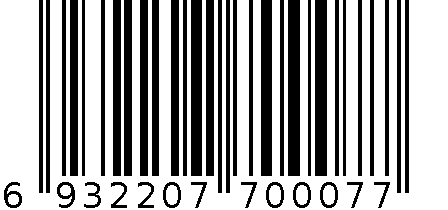 6 932207 700077